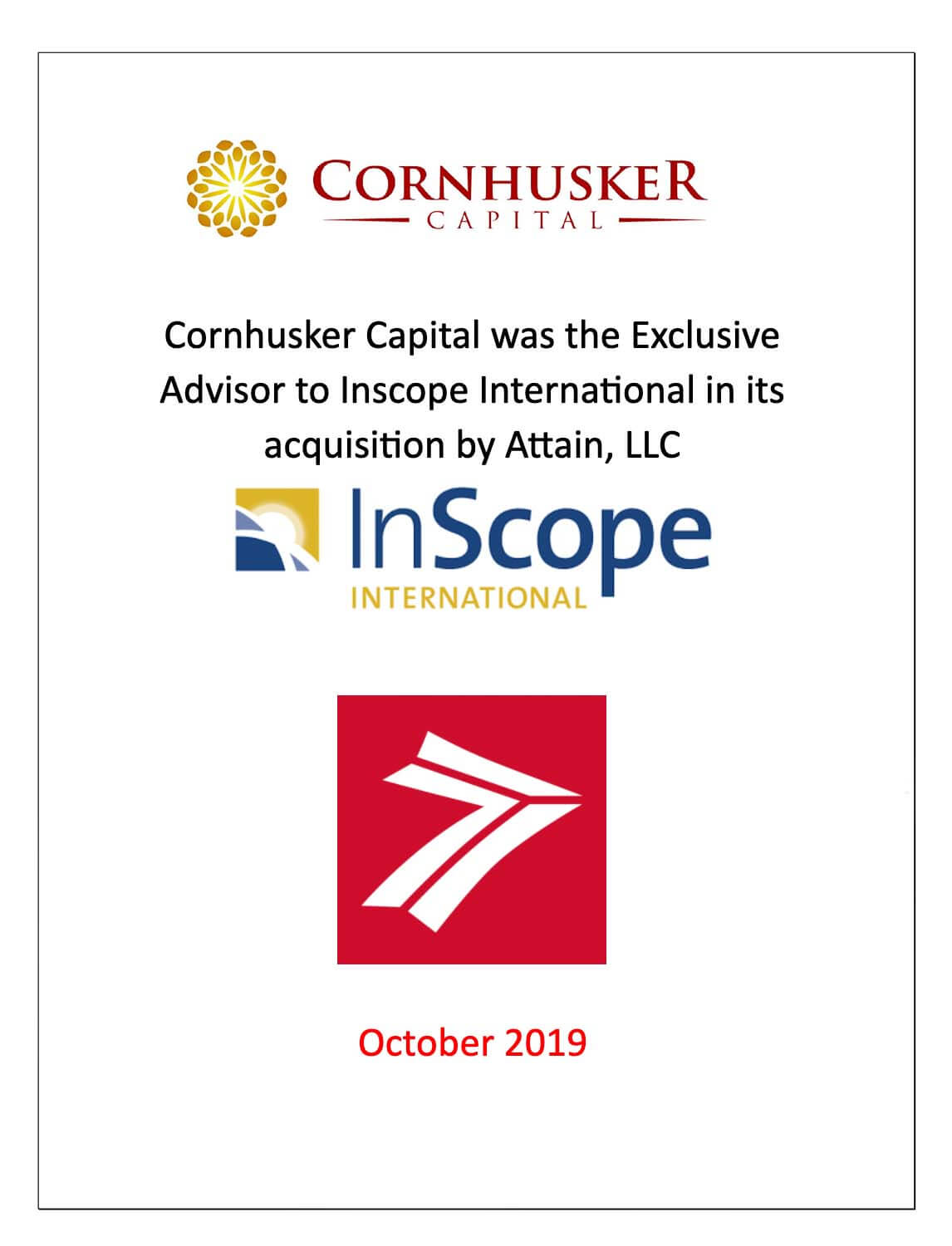 CORNHUSKER
CAPITAL

Cornhusker Capital was the Exclusive Advisor to Inscope International in its acquisition by Attain, LLC

InScope
INTERNATIONAL

October 2019